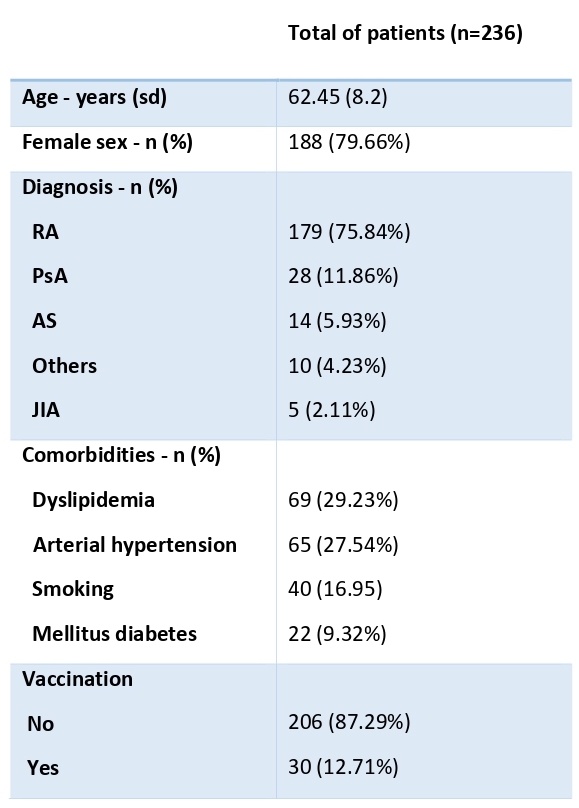 | | Total of patients (n=236) |
|---|---|
| Age - years (sd) | 62.45 (8.2) |
| Female sex - n (%) | 188 (79.66%) |
| Diagnosis - n (%) | |
| RA | 179 (75.84%) |
| PsA | 28 (11.86%) |
| AS | 14 (5.93%) |
| Others | 10 (4.23%) |
| JIA | 5 (2.11%) |
| Comorbidities - n (%) | |
| Dyslipidemia | 69 (29.23%) |
| Arterial hypertension | 65 (27.54%) |
| Smoking | 40 (16.95) |
| Mellitus diabetes | 22 (9.32%) |
| Vaccination | |
| No | 206 (87.29%) |
| Yes | 30 (12.71%) |